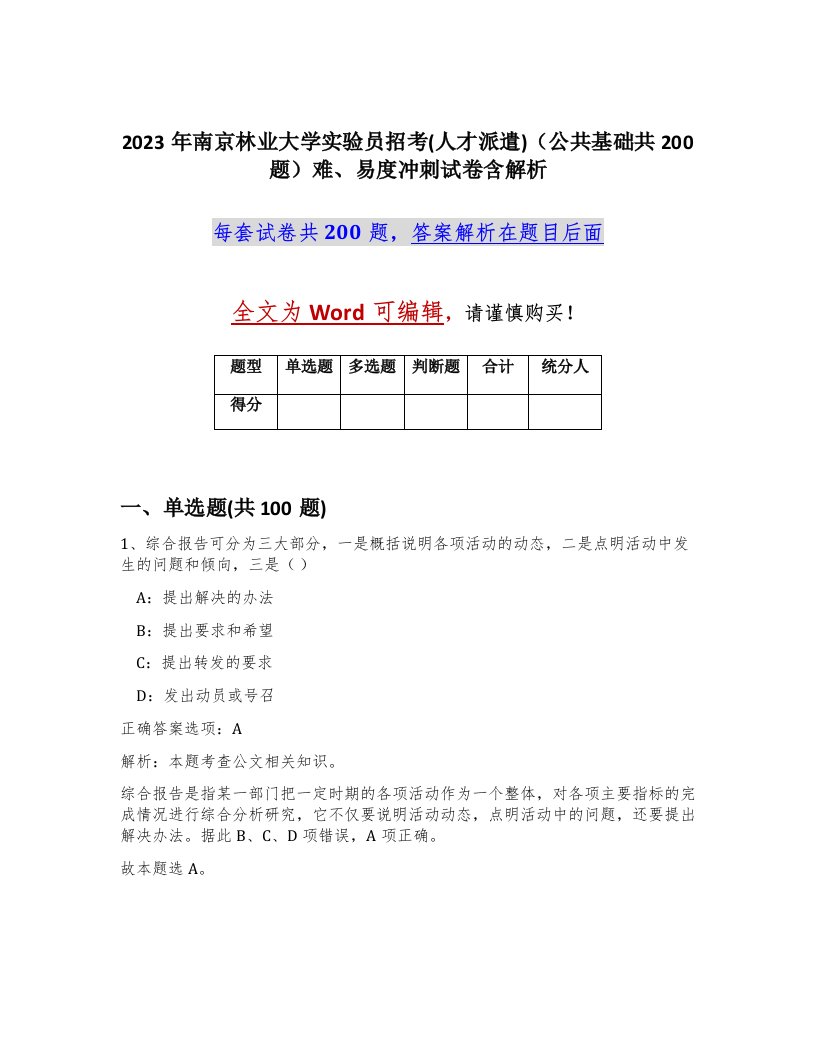 2023 年南京林业大学实验员招考(人才派遣)（公共基础共 200 题）难、易度冲刺试卷含解析

每套试卷共 200 题，答案解析在题目后面

全文为 Word 可编辑，请谨慎购买！

| 题型 | 单选题 | 多选题 | 判断题 | 合计 | 统分人 |
|---|---|---|---|---|---|
| 得分 | | | | | |

一、单选题(共 100 题)

1、综合报告可分为三大部分，一是概括说明各项活动的动态，二是点明活动中发生的问题和倾向，三是（ ）

A：提出解决的办法

B：提出要求和希望

C：提出转发的要求

D：发出动员或号召

正确答案选项：A

解析：本题考查公文相关知识。

综合报告是指某一部门把一定时期的各项活动作为一个整体，对各项主要指标的完成情况进行综合分析研究，它不仅要说明活动动态，点明活动中的问题，还要提出解决办法。据此 B、C、D 项错误，A 项正确。

故本题选 A。